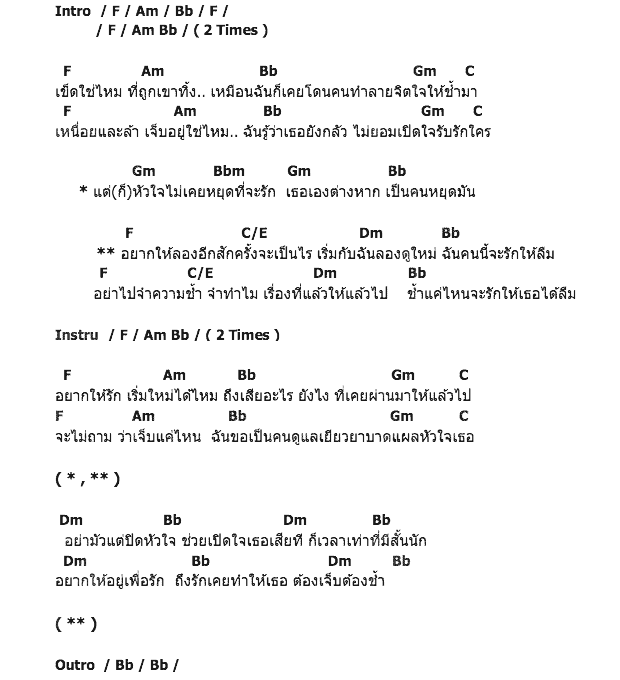 Intro / F / Am / Bb / F /
/ F / Am Bb / ( 2 Times )

F Am Bb Gm C
เข็ดใช่ไหม ที่ถูกเขาทิ้ง.. เหมือนฉันก็เคยโดนคนทำลายจิตใจให้ช้ำมา
F Am Bb Gm C
เหนื่อยและล้า เจ็บอยู่ใช่ไหม.. ฉันรู้ว่าเธอยังกลัว ไม่ยอมเปิดใจรับรักใคร

Gm Bbm Gm Bb
* แต่(ก็)หัวใจไม่เคยหยุดที่จะรัก เธอเองต่างหาก เป็นคนหยุดมัน

F C/E Dm Bb
** อยากให้ลองอีกสักครั้งจะเป็นไร เริ่มกับฉันลองดูใหม่ ฉันคนนี้จะรักให้ลืม
F C/E Dm Bb
อย่าไปจำความช้ำ จำทำไม เรื่องที่แล้วให้แล้วไป ช้ำแค่ไหนจะรักให้เธอได้ลืม

Instru / F / Am Bb / ( 2 Times )

F Am Bb Gm C
อยากให้รัก เริ่มใหม่ได้ไหม ถึงเสียอะไร ยังไง ที่เคยผ่านมาให้แล้วไป
F Am Bb Gm C
จะไม่ถาม ว่าเจ็บแค่ไหน ฉันขอเป็นคนดูแลเยียวยาบาดแผลหัวใจเธอ

( * , ** )

Dm Bb Dm Bb
อย่ามัวแต่ปิดหัวใจ ช่วยเปิดใจเธอเสียที ก็เวลาเท่าที่มีสั้นนัก
Dm Bb Dm Bb
อยากให้อยู่เพื่อรัก ถึงรักเคยทำให้เธอ ต้องเจ็บต้องช้ำ

( ** )

Outro / Bb / Bb /